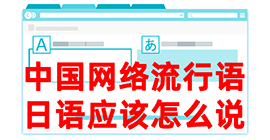 A
あ
中国网络流行语
日语应该怎么说